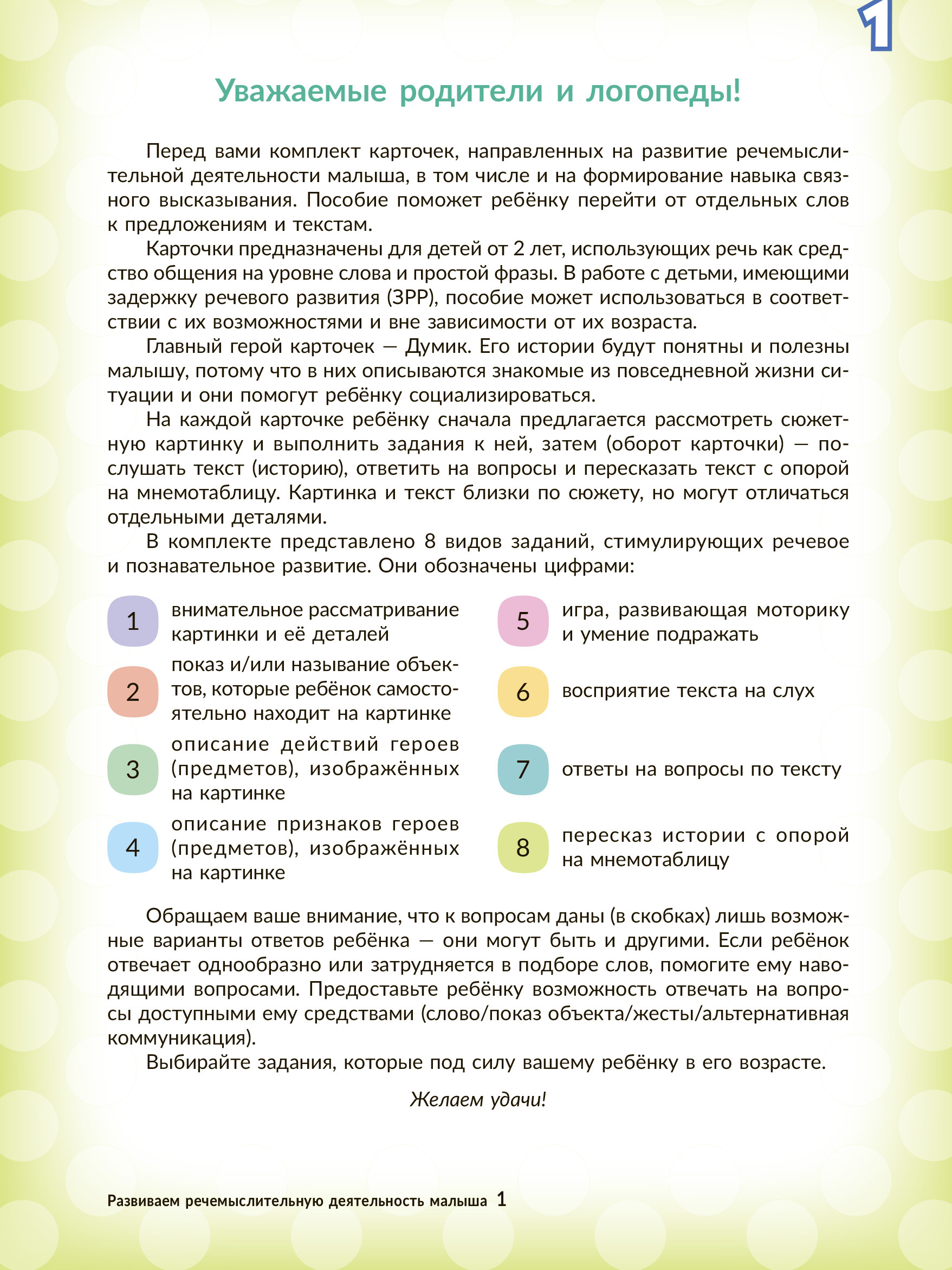 1

Уважаемые родители и логопеды!

Перед вами комплект карточек, направленных на развитие речемыслительной деятельности малыша, в том числе и на формирование навыка связного высказывания. Пособие поможет ребёнку перейти от отдельных слов к предложениям и текстам.

Карточки предназначены для детей от 2 лет, использующих речь как средство общения на уровне слова и простой фразы. В работе с детьми, имеющими задержку речевого развития (ЗРР), пособие может использоваться в соответствии с их возможностями и вне зависимости от их возраста.

Главный герой карточек — Думик. Его истории будут понятны и полезны малышу, потому что в них описываются знакомые из повседневной жизни ситуации и они помогут ребёнку социализироваться.

На каждой карточке ребёнку сначала предлагается рассмотреть сюжетную картинку и выполнить задания к ней, затем (оборот карточки) — послушать текст (историю), ответить на вопросы и пересказать текст с опорой на мнемотаблицу. Картинка и текст близки по сюжету, но могут отличаться отдельными деталями.

В комплекте представлено 8 видов заданий, стимулирующих речевое и познавательное развитие. Они обозначены цифрами:

1 внимательное рассматривание картинки и её деталей

2 показ и/или называние объектов, которые ребёнок самостоятельно находит на картинке

3 описание действий героев (предметов), изображённых на картинке

4 описание признаков героев (предметов), изображённых на картинке

5 игра, развивающая моторику и умение подражать

6 восприятие текста на слух

7 ответы на вопросы по тексту

8 пересказ истории с опорой на мнемотаблицу

Обращаем ваше внимание, что к вопросам даны (в скобках) лишь возможные варианты ответов ребёнка — они могут быть и другими. Если ребёнок отвечает однообразно или затрудняется в подборе слов, помогите ему наводящими вопросами. Предоставьте ребёнку возможность отвечать на вопросы доступными ему средствами (слово/показ объекта/жесты/альтернативная коммуникация).

Выбирайте задания, которые под силу вашему ребёнку в его возрасте.

Желаем удачи!

Развиваем речемыслительную деятельность малыша 1